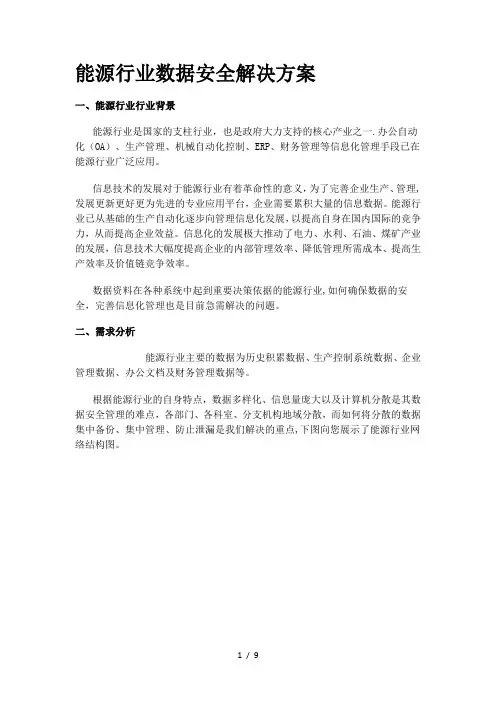 能源行业数据安全解决方案

一、能源行业行业背景

能源行业是国家的支柱行业，也是政府大力支持的核心产业之一.办公自动化（OA）、生产管理、机械自动化控制、ERP、财务管理等信息化管理手段已在能源行业广泛应用。

信息技术的发展对于能源行业有着革命性的意义，为了完善企业生产、管理，发展更新更好更为先进的专业应用平台，企业需要累积大量的信息数据。能源行业已从基础的生产自动化逐步向管理信息化发展，以提高自身在国内国际的竞争力，从而提高企业效益。信息化的发展极大推动了电力、水利、石油、煤矿产业的发展，信息技术大幅度提高企业的内部管理效率、降低管理所需成本、提高生产效率及价值链竞争效率。

数据资料在各种系统中起到重要决策依据的能源行业,如何确保数据的安全，完善信息化管理也是目前急需解决的问题。

二、需求分析

能源行业主要的数据为历史积累数据、生产控制系统数据、企业管理数据、办公文档及财务管理数据等。

根据能源行业的自身特点，数据多样化、信息量庞大以及计算机分散是其数据安全管理的难点，各部门、各科室、分支机构地域分散，而如何将分散的数据集中备份、集中管理、防止泄漏是我们解决的重点,下图向您展示了能源行业网络结构图。

1 / 9